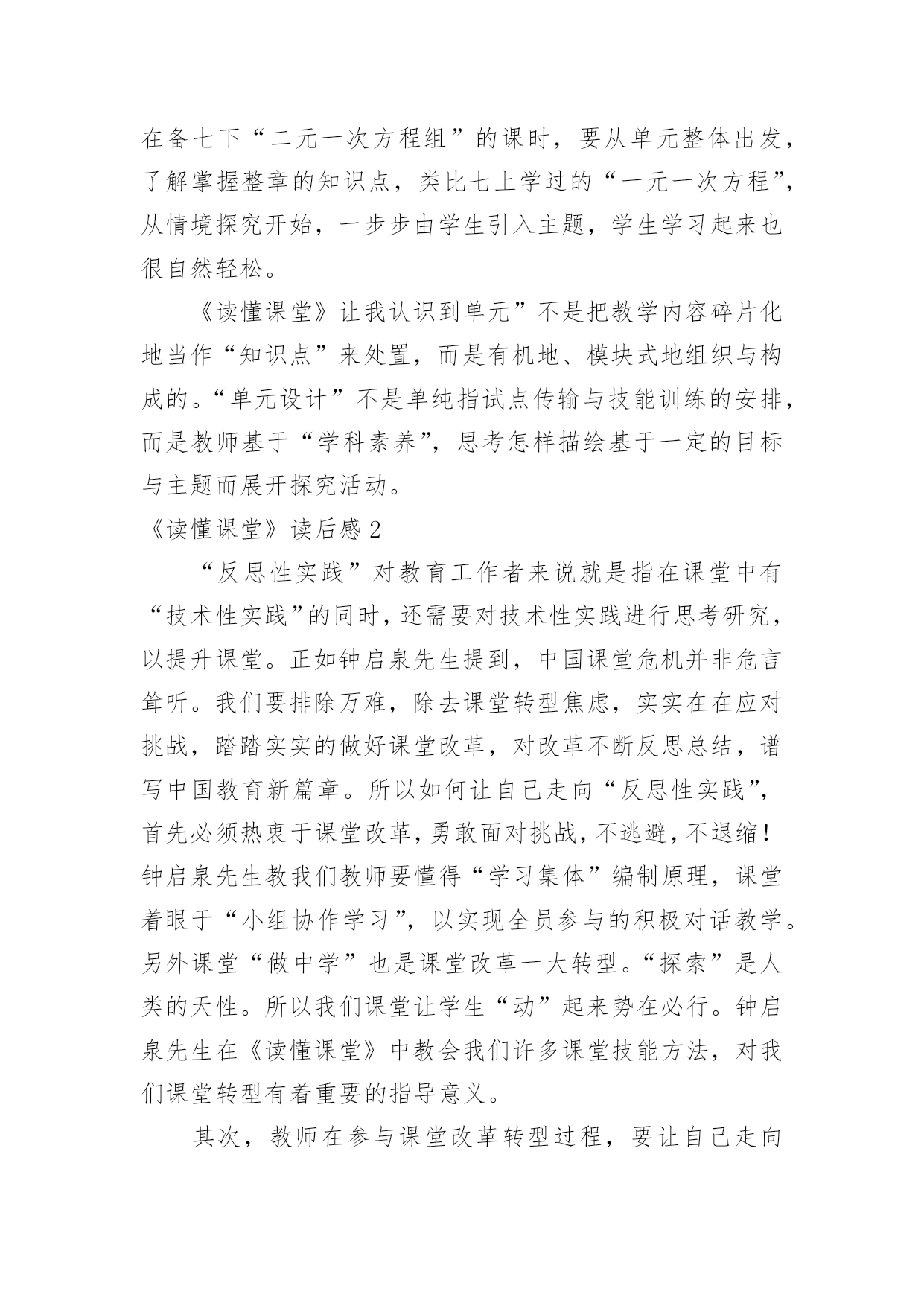 在备七下“二元一次方程组”的课时，要从单元整体出发，了解掌握整章的知识点，类比七上学过的“一元一次方程”，从情境探究开始，一步步由学生引入主题，学生学习起来也很自然轻松。

《读懂课堂》让我认识到单元”不是把教学内容碎片化地当作“知识点”来处置，而是有机地、模块式地组织与构成的。“单元设计”不是单纯指试点传输与技能训练的安排，而是教师基于“学科素养”，思考怎样描绘基于一定的目标与主题而展开探究活动。

《读懂课堂》读后感2

“反思性实践”对教育工作者来说就是指在课堂中有“技术性实践”的同时，还需要对技术性实践进行思考研究，以提升课堂。正如钟启泉先生提到，中国课堂危机并非危言耸听。我们要排除万难，除去课堂转型焦虑，实实在在应对挑战，踏踏实实的做好课堂改革，对改革不断反思总结，谱写中国教育新篇章。所以如何让自己走向“反思性实践”，首先必须热衷于课堂改革，勇敢面对挑战，不逃避，不退缩！钟启泉先生教我们教师要懂得“学习集体”编制原理，课堂着眼于“小组协作学习”，以实现全员参与的积极对话教学。另外课堂“做中学”也是课堂改革一大转型。“探索”是人类的天性。所以我们课堂让学生“动”起来势在必行。钟启泉先生在《读懂课堂》中教会我们许多课堂技能方法，对我们课堂转型有着重要的指导意义。

其次，教师在参与课堂改革转型过程，要让自己走向